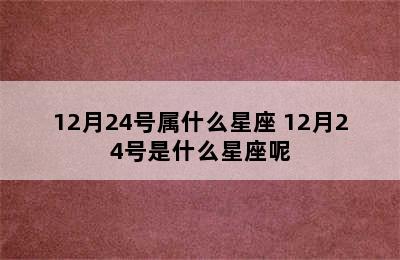 12月24号属什么星座 12月24号是什么星座呢